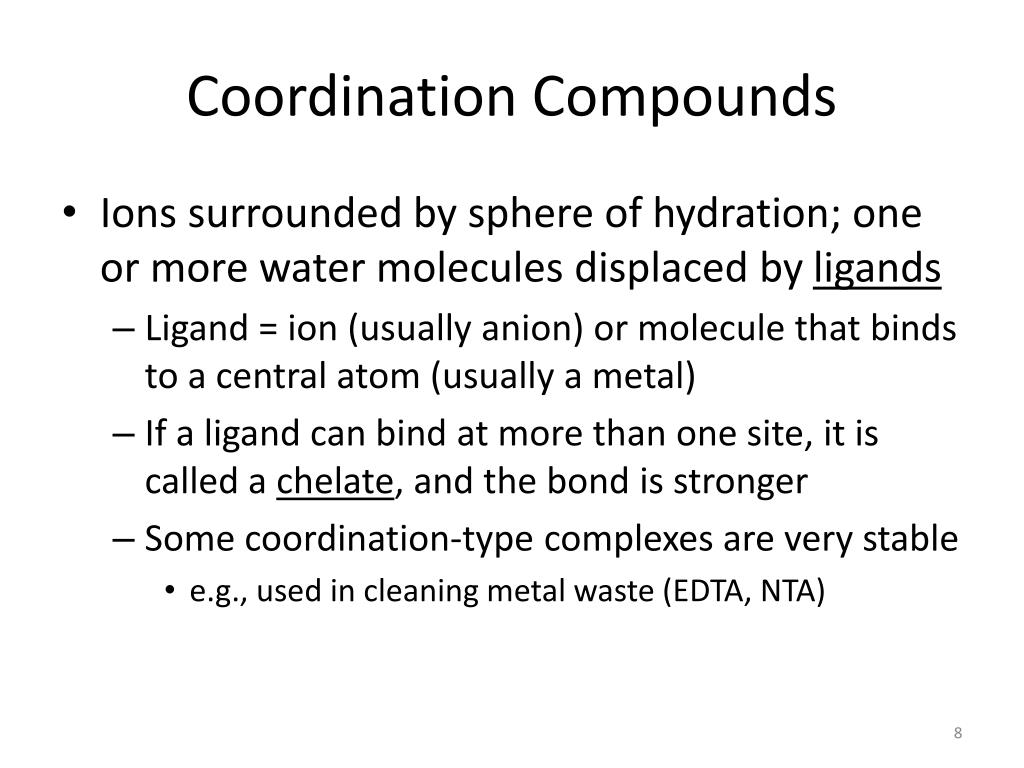 Coordination Compounds

• Ions surrounded by sphere of hydration; one or more water molecules displaced by ligands
– Ligand = ion (usually anion) or molecule that binds to a central atom (usually a metal)
– If a ligand can bind at more than one site, it is called a chelate, and the bond is stronger
– Some coordination-type complexes are very stable
• e.g., used in cleaning metal waste (EDTA, NTA)

8